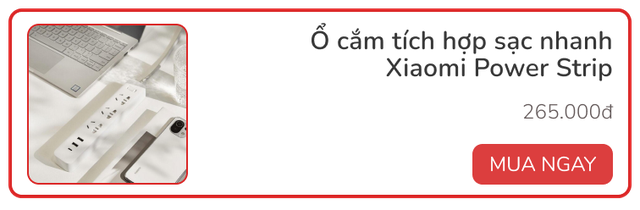 Ổ cắm tích hợp sạc nhanh Xiaomi Power Strip

265.000đ

MUA NGAY